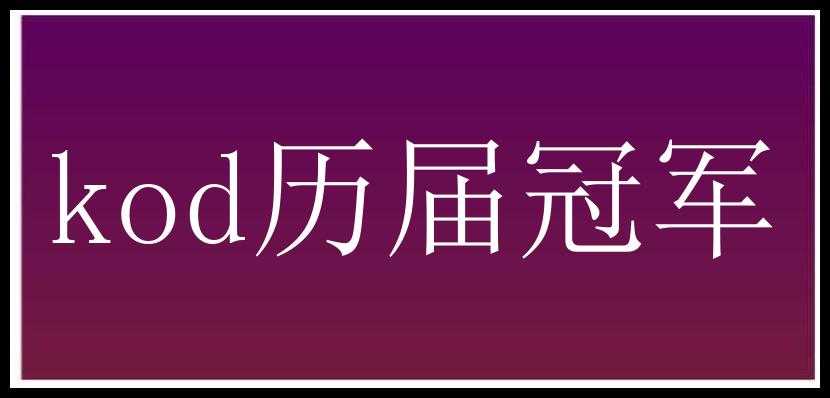 kod历届冠军